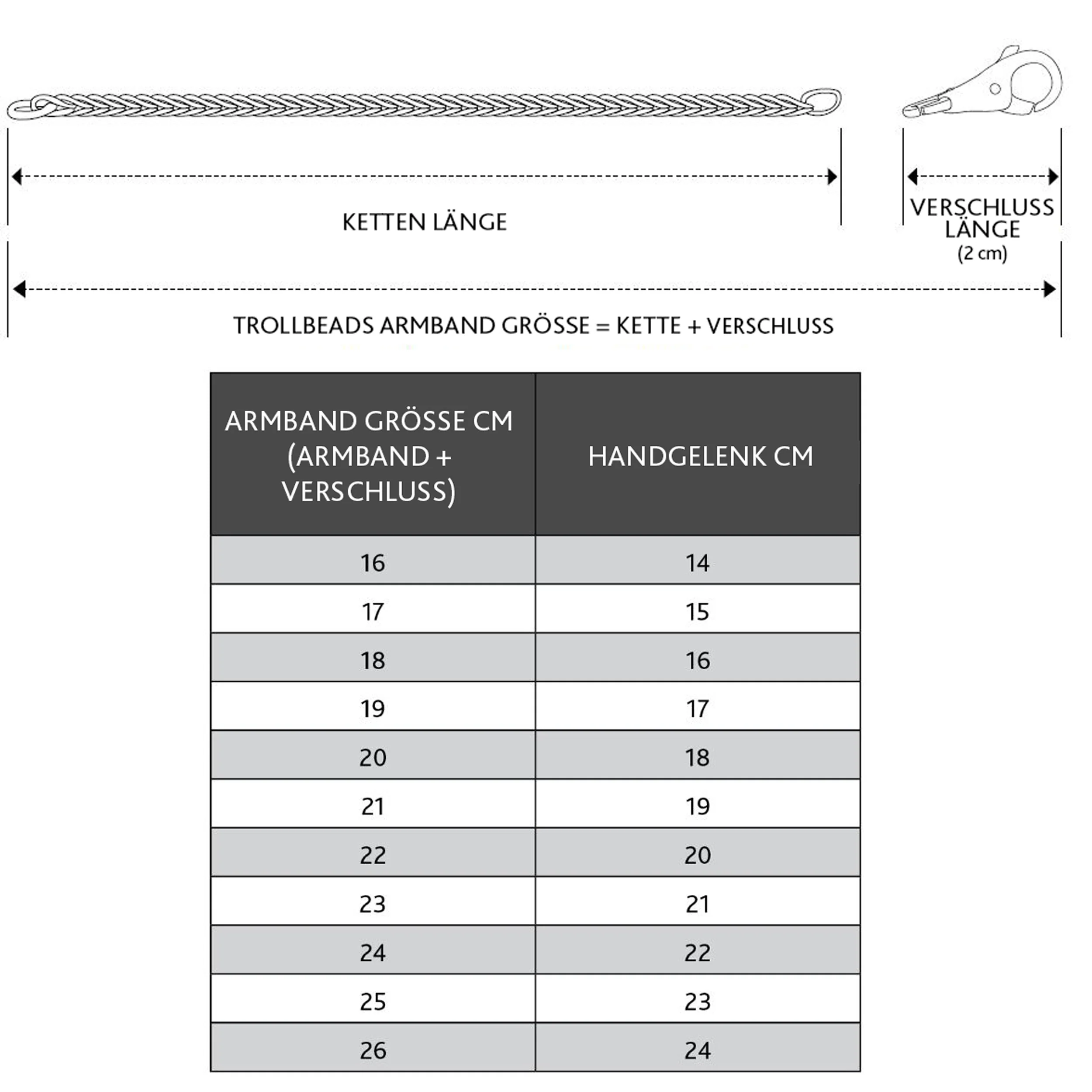 KETTEN LÄNGE

VERSCHLUSS LÄNGE (2 cm)

TROLLBEADS ARMBAND GRÖSSE = KETTE + VERSCHLUSS

| ARMBAND GRÖSSE CM (ARMBAND + VERSCHLUSS) | HANDGELENK CM |
|---|---|
| 16 | 14 |
| 17 | 15 |
| 18 | 16 |
| 19 | 17 |
| 20 | 18 |
| 21 | 19 |
| 22 | 20 |
| 23 | 21 |
| 24 | 22 |
| 25 | 23 |
| 26 | 24 |